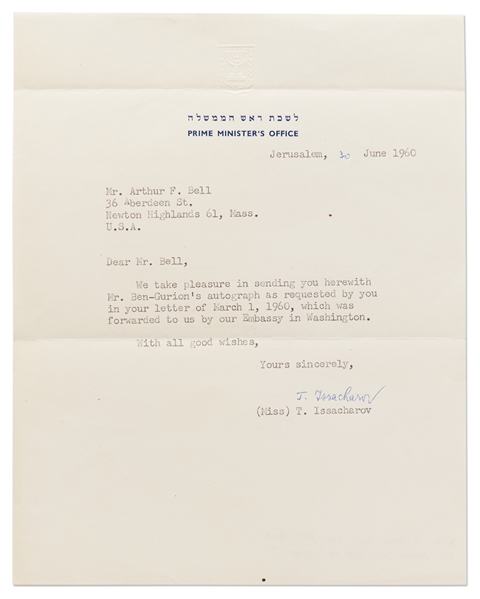 לשכת ראש הממשלה
PRIME MINISTER'S OFFICE

Jerusalem, 30 June 1960

Mr. Arthur F. Bell
36 Aberdeen St.
Newton Highlands 61, Mass.
U.S.A.

Dear Mr. Bell,

We take pleasure in sending you herewith Mr. Ben-Gurion's autograph as requested by you in your letter of March 1, 1960, which was forwarded to us by our Embassy in Washington.

With all good wishes,

Yours sincerely,

T. Issacharov

(Miss) T. Issacharov